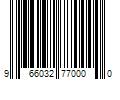 9 66032 77000 0